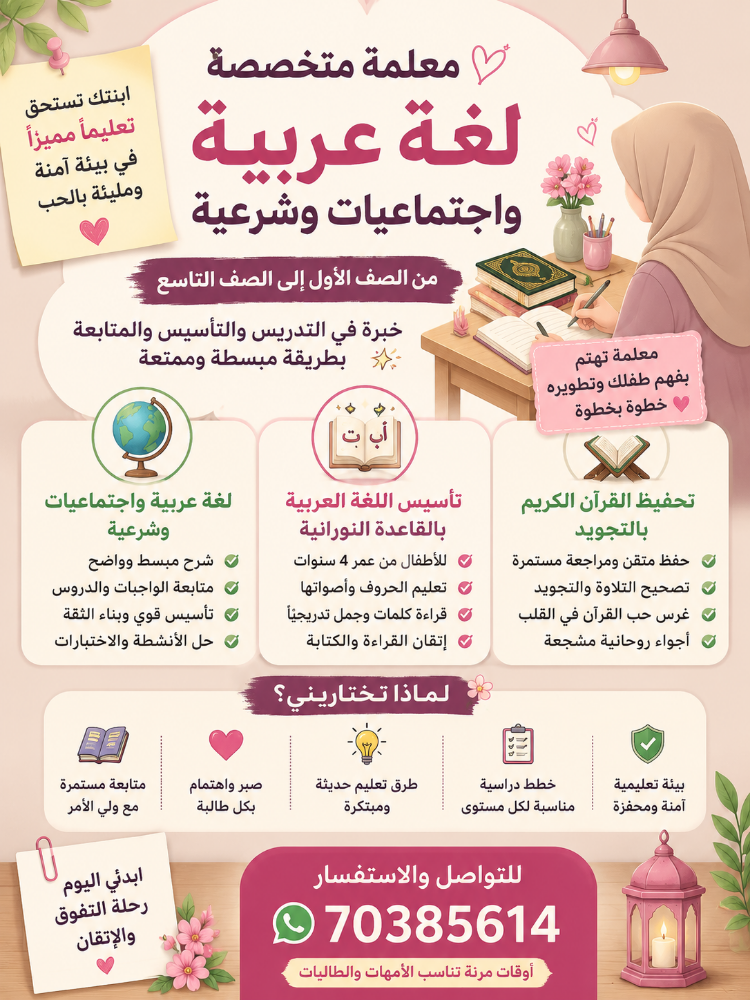 ابنتك تستحق تعليماً مميزاً في بيئة آمنة ومليئة بالحب

معلمة متخصصة
لغة عربية
واجتماعيات وشرعية

من الصف الأول إلى الصف التاسع

خبرة في التدريس والتأسيس والمتابعة بطريقة مبسطة وممتعة

معلمة تهتم بفهم طفلك وتطويره خطوة بخطوة

تحفيظ القرآن الكريم بالتجويد
حفظ متقن ومراجعة مستمرة
تصحيح التلاوة والتجويد
غرس حب القرآن في القلب
أجواء روحانية مشجعة

أ ب ت
تأسيس اللغة العربية بالقاعدة النورانية
للأطفال من عمر 4 سنوات
تعليم الحروف وأصواتها
قراءة كلمات وجمل تدريجياً
إتقان القراءة والكتابة

لغة عربية واجتماعيات وشرعية
شرح مبسط وواضح
متابعة الواجبات والدروس
تأسيس قوي وبناء الثقة
حل الأنشطة والاختبارات

لماذا تختاريني؟
بيئة تعليمية آمنة ومحفزة
خطط دراسية مناسبة لكل مستوى
طرق تعليم حديثة ومبتكرة
صبر واهتمام بكل طالبة
متابعة مستمرة مع ولي الأمر

ابدئي اليوم رحلة التفوق والإتقان

للتواصل والاستفسار
70385614
أوقات مرنة تناسب الأمهات والطالبات